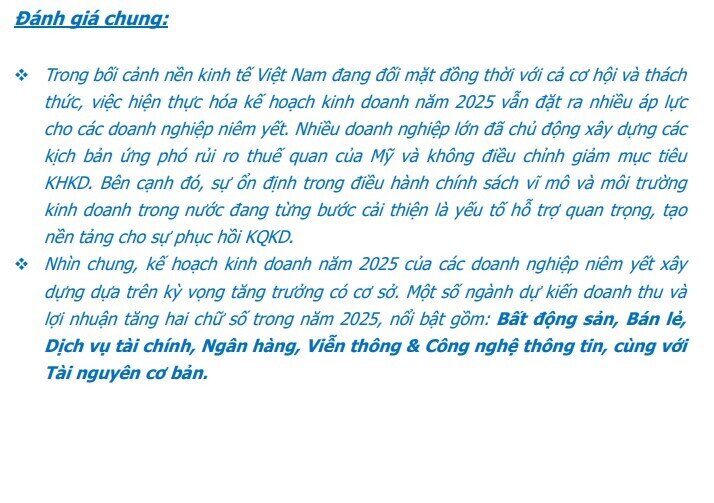 Đánh giá chung:

❖ Trong bối cảnh nền kinh tế Việt Nam đang đối mặt đồng thời với cả cơ hội và thách thức, việc hiện thực hóa kế hoạch kinh doanh năm 2025 vẫn đặt ra nhiều áp lực cho các doanh nghiệp niêm yết. Nhiều doanh nghiệp lớn đã chủ động xây dựng các kịch bản ứng phó rủi ro thuế quan của Mỹ và không điều chỉnh giảm mục tiêu KHKD. Bên cạnh đó, sự ổn định trong điều hành chính sách vĩ mô và môi trường kinh doanh trong nước đang từng bước cải thiện là yếu tố hỗ trợ quan trọng, tạo nền tảng cho sự phục hồi KQKD.

❖ Nhìn chung, kế hoạch kinh doanh năm 2025 của các doanh nghiệp niêm yết xây dựng dựa trên kỳ vọng tăng trưởng có cơ sở. Một số ngành dự kiến doanh thu và lợi nhuận tăng hai chữ số trong năm 2025, nổi bật gồm: Bất động sản, Bán lẻ, Dịch vụ tài chính, Ngân hàng, Viễn thông & Công nghệ thông tin, cùng với Tài nguyên cơ bản.